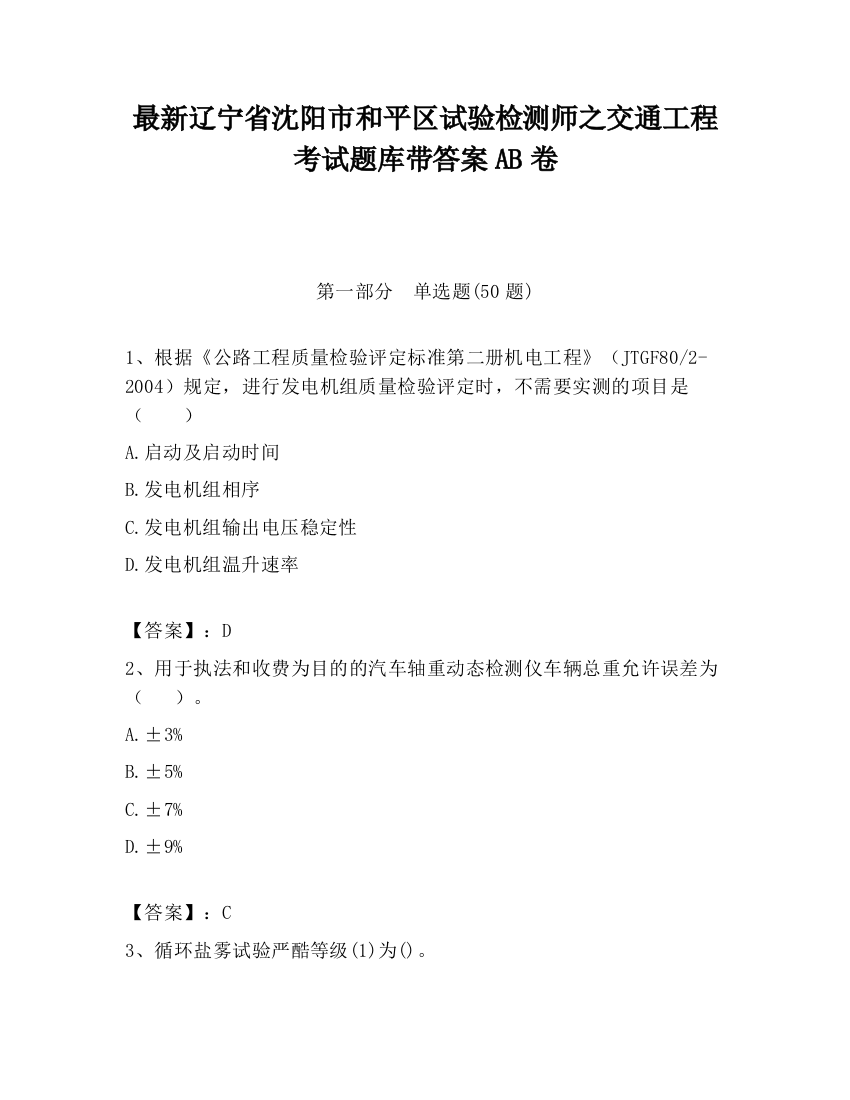 最新辽宁省沈阳市和平区试验检测师之交通工程考试题库带答案AB卷

第一部分　单选题(50题)

1、根据《公路工程质量检验评定标准第二册机电工程》（JTGF80/2-2004）规定，进行发电机组质量检验评定时，不需要实测的项目是（　　）

A.启动及启动时间

B.发电机组相序

C.发电机组输出电压稳定性

D.发电机组温升速率

【答案】：D

2、用于执法和收费为目的的汽车轴重动态检测仪车辆总重允许误差为（　　）。

A.±3%

B.±5%

C.±7%

D.±9%

【答案】：C

3、循环盐雾试验严酷等级(1)为()。